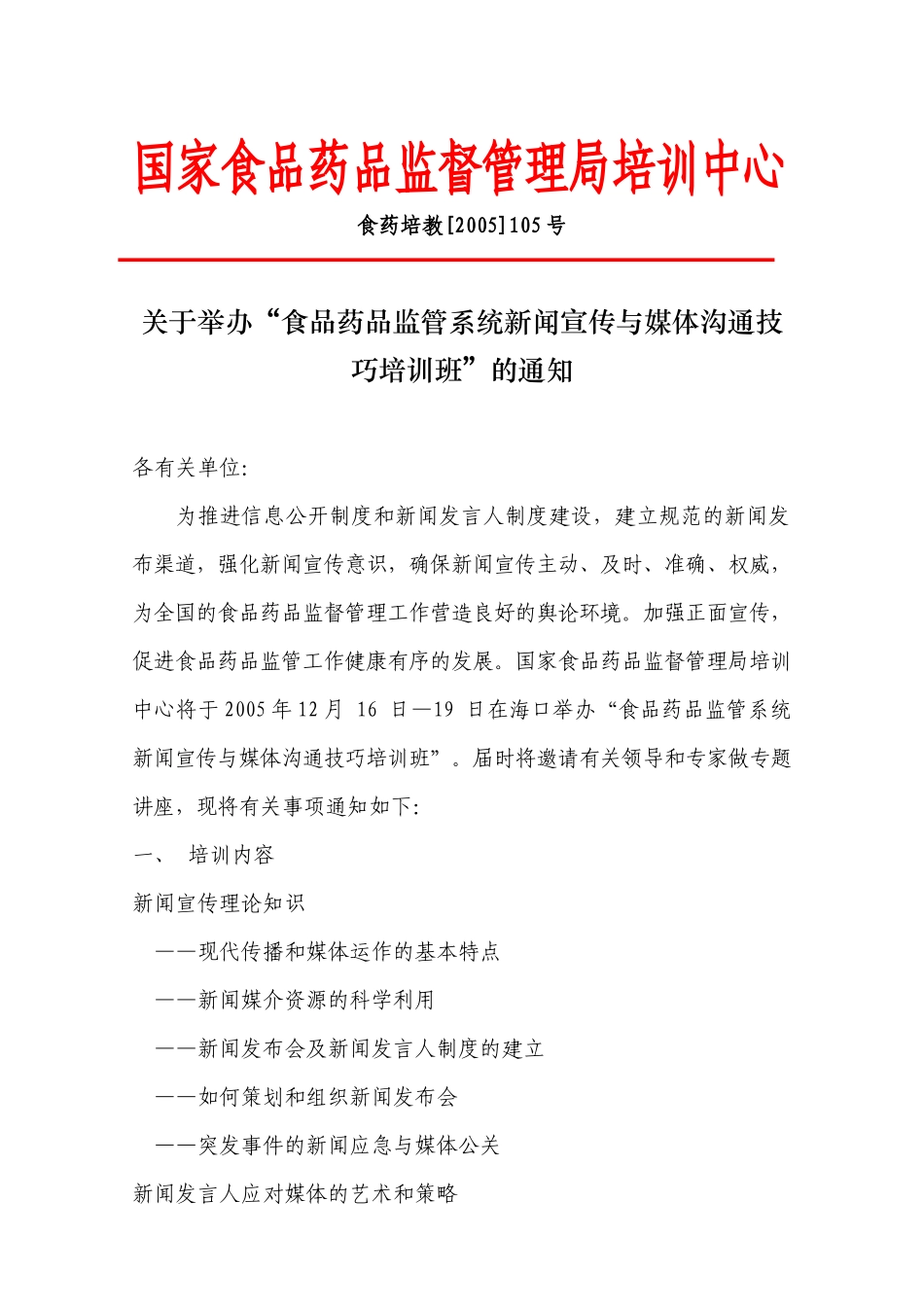 国家食品药品监督管理局培训中心

食药培教[2005]105 号

关于举办“食品药品监管系统新闻宣传与媒体沟通技巧培训班”的通知

各有关单位:

为推进信息公开制度和新闻发言人制度建设，建立规范的新闻发布渠道，强化新闻宣传意识，确保新闻宣传主动、及时、准确、权威，为全国的食品药品监督管理工作营造良好的舆论环境。加强正面宣传，促进食品药品监管工作健康有序的发展。国家食品药品监督管理局培训中心将于 2005 年 12 月 16 日—19 日在海口举办“食品药品监管系统新闻宣传与媒体沟通技巧培训班”。届时将邀请有关领导和专家做专题讲座，现将有关事项通知如下:

一、 培训内容

新闻宣传理论知识

——现代传播和媒体运作的基本特点

——新闻媒介资源的科学利用

——新闻发布会及新闻发言人制度的建立

——如何策划和组织新闻发布会

——突发事件的新闻应急与媒体公关

新闻发言人应对媒体的艺术和策略